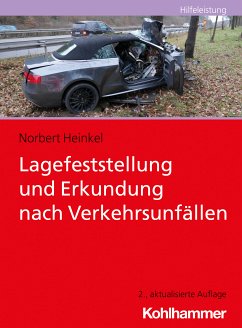 Hilfeleistung

Norbert Heinkel

Lagefeststellung und Erkundung nach Verkehrsunfällen

2., aktualisierte Auflage

Kohlhammer